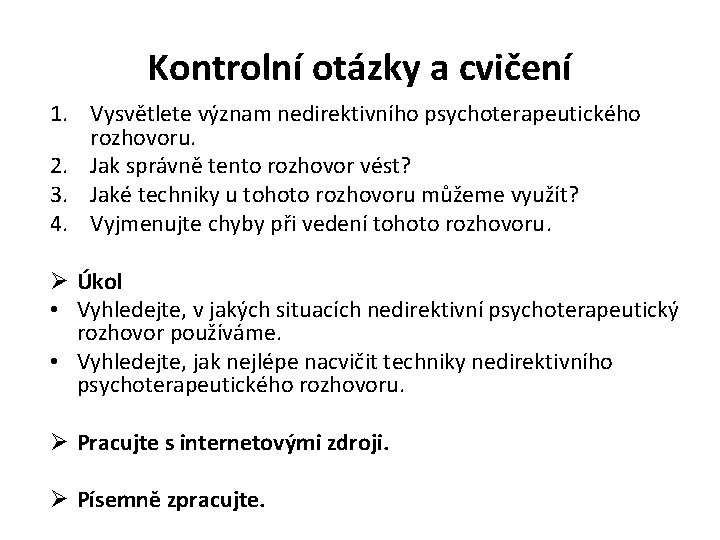 Kontrolní otázky a cvičení

1. Vysvětlete význam nedirektivního psychoterapeutického rozhovoru.
2. Jak správně tento rozhovor vést?
3. Jaké techniky u tohoto rozhovoru můžeme využít?
4. Vyjmenujte chyby při vedení tohoto rozhovoru.

➢ Úkol
• Vyhledejte, v jakých situacích nedirektivní psychoterapeutický rozhovor používáme.
• Vyhledejte, jak nejlépe nacvičit techniky nedirektivního psychoterapeutického rozhovoru.

➢ Pracujte s internetovými zdroji.

➢ Písemně zpracujte.